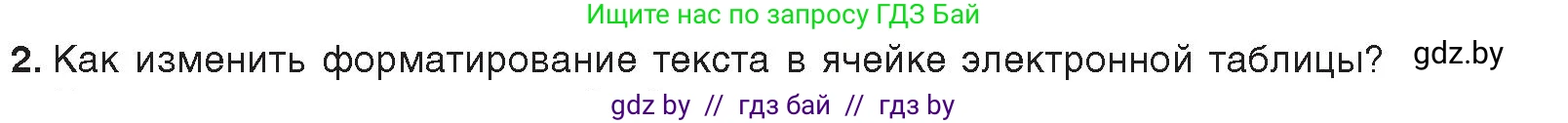 Ищите нас по запросу ГДЗ Бай

2. Как изменить форматирование текста в ячейке электронной таблицы? gdz.by

gdz by // гдз бай // гдз by